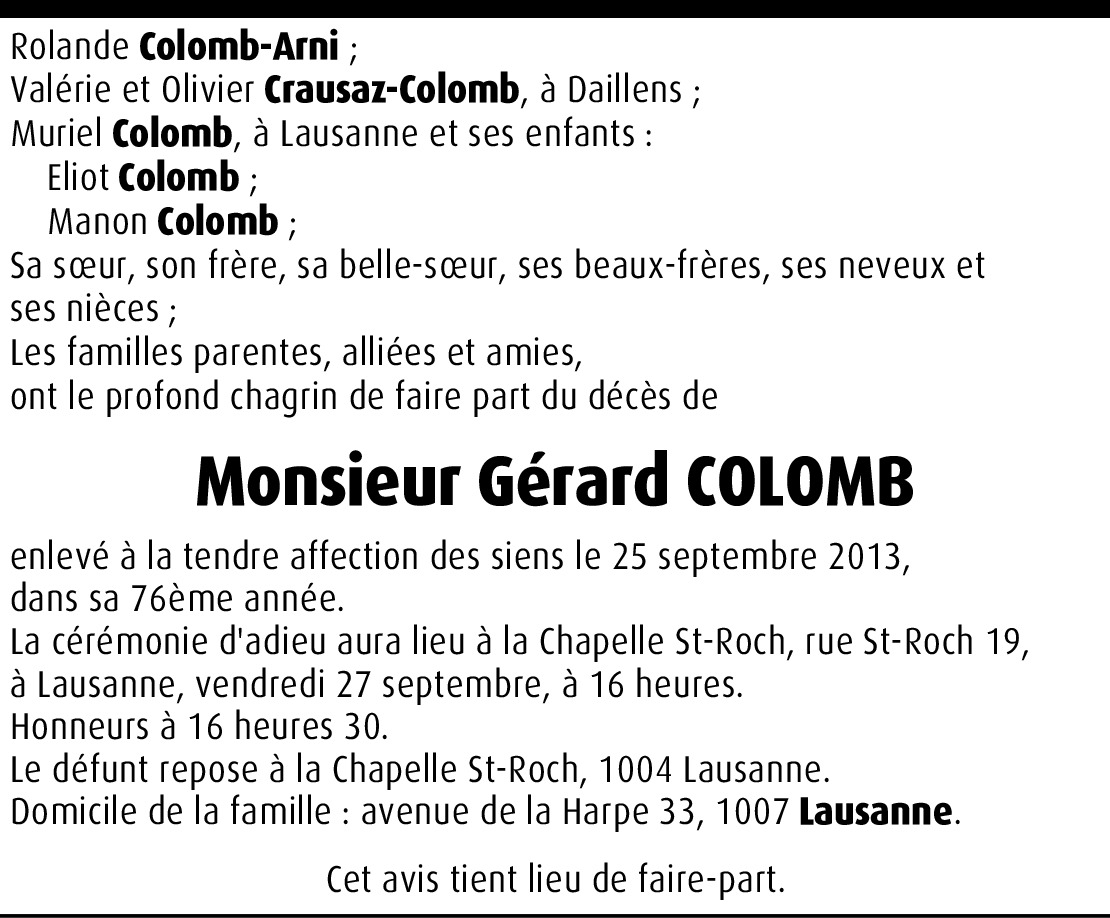 Rolande Colomb-Arni ;
Valérie et Olivier Crausaz-Colomb, à Daillens ;
Muriel Colomb, à Lausanne et ses enfants :
Eliot Colomb ;
Manon Colomb ;
Sa sœur, son frère, sa belle-sœur, ses beaux-frères, ses neveux et ses nièces ;
Les familles parentes, alliées et amies,
ont le profond chagrin de faire part du décès de

Monsieur Gérard COLOMB

enlevé à la tendre affection des siens le 25 septembre 2013,
dans sa 76ème année.
La cérémonie d'adieu aura lieu à la Chapelle St-Roch, rue St-Roch 19, à Lausanne, vendredi 27 septembre, à 16 heures.
Honneurs à 16 heures 30.
Le défunt repose à la Chapelle St-Roch, 1004 Lausanne.
Domicile de la famille : avenue de la Harpe 33, 1007 Lausanne.

Cet avis tient lieu de faire-part.